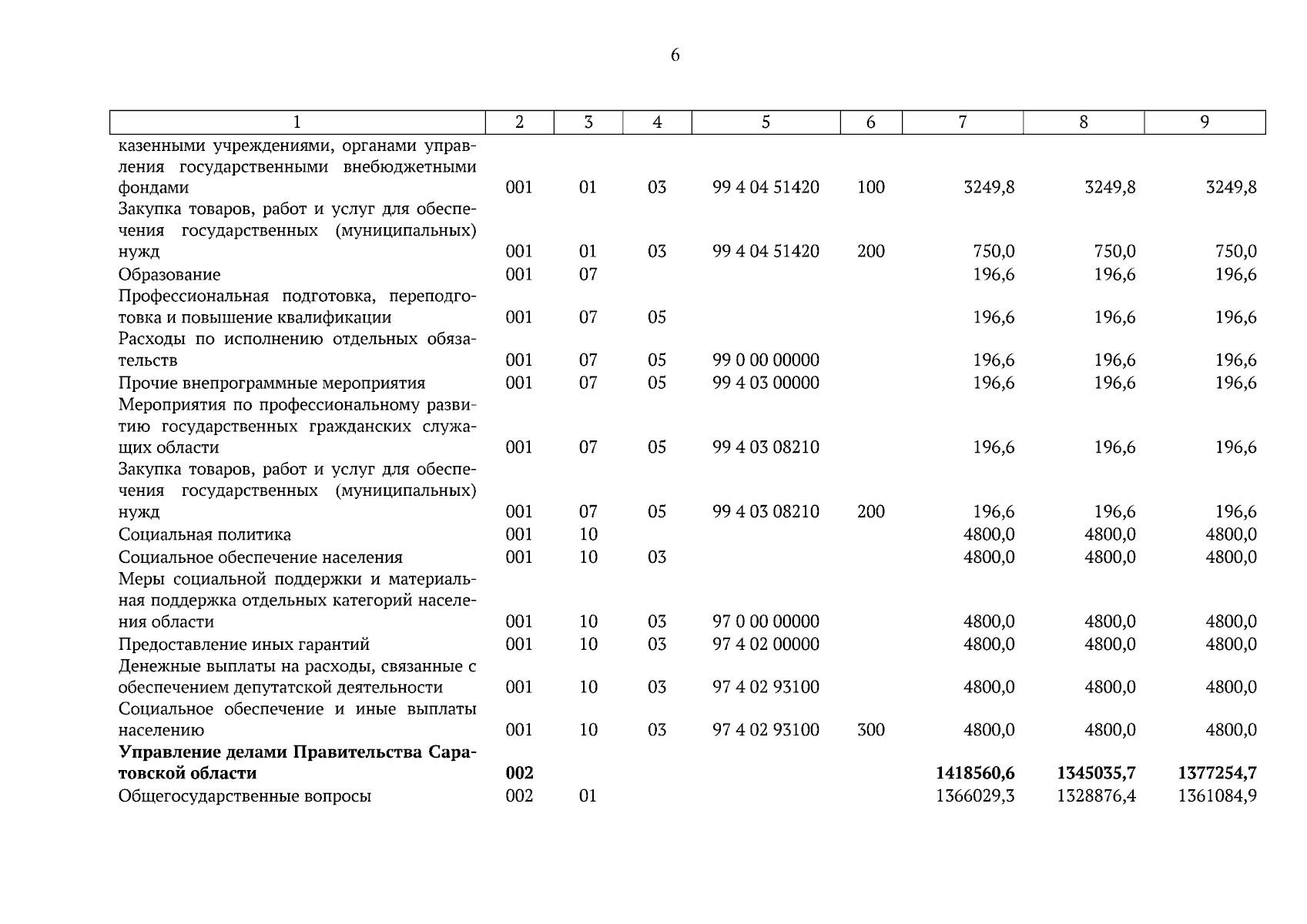 6

| 1 | 2 | 3 | 4 | 5 | 6 | 7 | 8 | 9 |
|---|---|---|---|---|---|---|---|---|
| казенными учреждениями, органами управления государственными внебюджетными фондами | 001 | 01 | 03 | 99 4 04 51420 | 100 | 3249,8 | 3249,8 | 3249,8 |
| Закупка товаров, работ и услуг для обеспечения государственных (муниципальных) нужд | 001 | 01 | 03 | 99 4 04 51420 | 200 | 750,0 | 750,0 | 750,0 |
| Образование | 001 | 07 | | | | 196,6 | 196,6 | 196,6 |
| Профессиональная подготовка, переподготовка и повышение квалификации | 001 | 07 | 05 | | | 196,6 | 196,6 | 196,6 |
| Расходы по исполнению отдельных обязательств | 001 | 07 | 05 | 99 0 00 00000 | | 196,6 | 196,6 | 196,6 |
| Прочие внепрограммные мероприятия | 001 | 07 | 05 | 99 4 03 00000 | | 196,6 | 196,6 | 196,6 |
| Мероприятия по профессиональному развитию государственных гражданских служащих области | 001 | 07 | 05 | 99 4 03 08210 | | 196,6 | 196,6 | 196,6 |
| Закупка товаров, работ и услуг для обеспечения государственных (муниципальных) нужд | 001 | 07 | 05 | 99 4 03 08210 | 200 | 196,6 | 196,6 | 196,6 |
| Социальная политика | 001 | 10 | | | | 4800,0 | 4800,0 | 4800,0 |
| Социальное обеспечение населения | 001 | 10 | 03 | | | 4800,0 | 4800,0 | 4800,0 |
| Меры социальной поддержки и материальная поддержка отдельных категорий населения области | 001 | 10 | 03 | 97 0 00 00000 | | 4800,0 | 4800,0 | 4800,0 |
| Предоставление иных гарантий | 001 | 10 | 03 | 97 4 02 00000 | | 4800,0 | 4800,0 | 4800,0 |
| Денежные выплаты на расходы, связанные с обеспечением депутатской деятельности | 001 | 10 | 03 | 97 4 02 93100 | | 4800,0 | 4800,0 | 4800,0 |
| Социальное обеспечение и иные выплаты населению | 001 | 10 | 03 | 97 4 02 93100 | 300 | 4800,0 | 4800,0 | 4800,0 |
| **Управление делами Правительства Саратовской области** | **002** | | | | | **1418560,6** | **1345035,7** | **1377254,7** |
| Общегосударственные вопросы | 002 | 01 | | | | 1366029,3 | 1328876,4 | 1361084,9 |